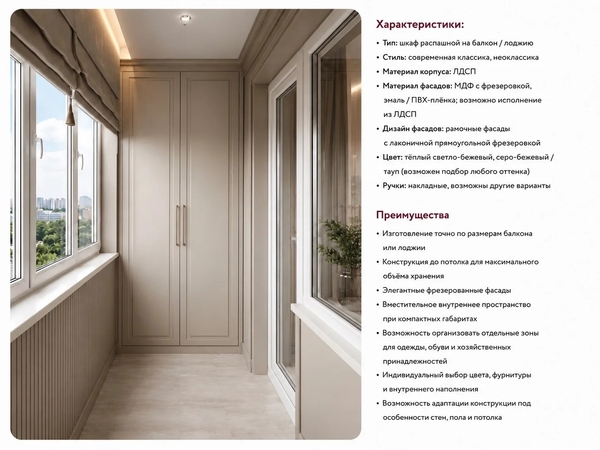 Характеристики:

• Тип: шкаф распашной на балкон / лоджию
• Стиль: современная классика, неоклассика
• Материал корпуса: ЛДСП
• Материал фасадов: МДФ с фрезеровкой, эмаль / ПВХ-плёнка; возможно исполнение из ЛДСП
• Дизайн фасадов: рамочные фасады с лаконичной прямоугольной фрезеровкой
• Цвет: тёплый светло-бежевый, серо-бежевый / тауп (возможен подбор любого оттенка)
• Ручки: накладные, возможны другие варианты

Преимущества

• Изготовление точно по размерам балкона или лоджии
• Конструкция до потолка для максимального объёма хранения
• Элегантные фрезерованные фасады
• Вместительное внутреннее пространство при компактных габаритах
• Возможность организовать отдельные зоны для одежды, обуви и хозяйственных принадлежностей
• Индивидуальный выбор цвета, фурнитуры и внутреннего наполнения
• Возможность адаптации конструкции под особенности стен, пола и потолка